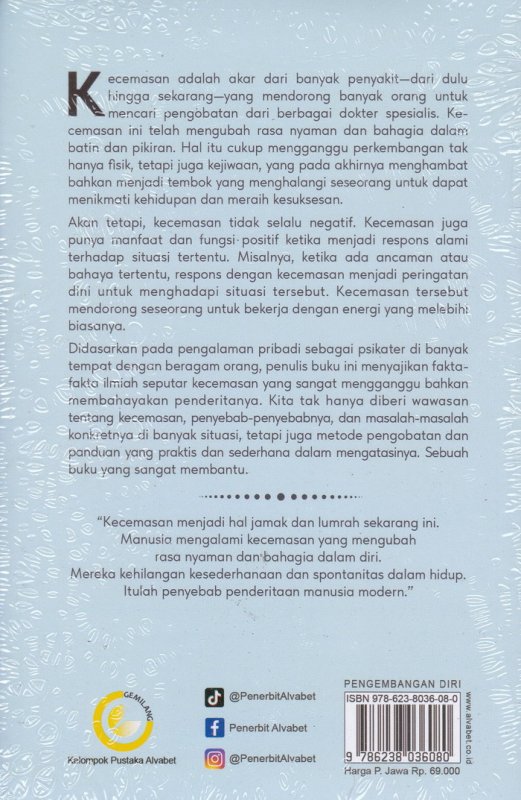 Kecemasan adalah akar dari banyak penyakit—dari dulu hingga sekarang—yang mendorong banyak orang untuk mencari pengobatan dari berbagai dokter spesialis. Kecemasan ini telah mengubah rasa nyaman dan bahagia dalam batin dan pikiran. Hal itu cukup mengganggu perkembangan tak hanya fisik, tetapi juga kejiwaan, yang pada akhirnya menghambat bahkan menjadi tembok yang menghalangi seseorang untuk dapat menikmati kehidupan dan meraih kesuksesan.

Akan tetapi, kecemasan tidak selalu negatif. Kecemasan juga punya manfaat dan fungsi positif ketika menjadi respons alami terhadap situasi tertentu. Misalnya, ketika ada ancaman atau bahaya tertentu, respons dengan kecemasan menjadi peringatan dini untuk menghadapi situasi tersebut. Kecemasan tersebut mendorong seseorang untuk bekerja dengan energi yang melebihi biasanya.

Didasarkan pada pengalaman pribadi sebagai psikater di banyak tempat dengan beragam orang, penulis buku ini menyajikan fakta-fakta ilmiah seputar kecemasan yang sangat mengganggu bahkan membahayakan penderitanya. Kita tak hanya diberi wawasan tentang kecemasan, penyebab-penyebabnya, dan masalah-masalah konkretnya di banyak situasi, tetapi juga metode pengobatan dan panduan yang praktis dan sederhana dalam mengatasinya. Sebuah buku yang sangat membantu.

"Kecemasan menjadi hal jamak dan lumrah sekarang ini. Manusia mengalami kecemasan yang mengubah rasa nyaman dan bahagia dalam diri. Mereka kehilangan kesederhanaan dan spontanitas dalam hidup. Itulah penyebab penderitaan manusia modern."

GEMILANG
Kelompok Pustaka Alvabet

@PenerbitAlvabet
Penerbit Alvabet
@PenerbitAlvabet

PENGEMBANGAN DIRI
ISBN 978-623-8036-08-0
9 786238 036080
Harga P. Jawa Rp. 69.000
www.alvabet.co.id